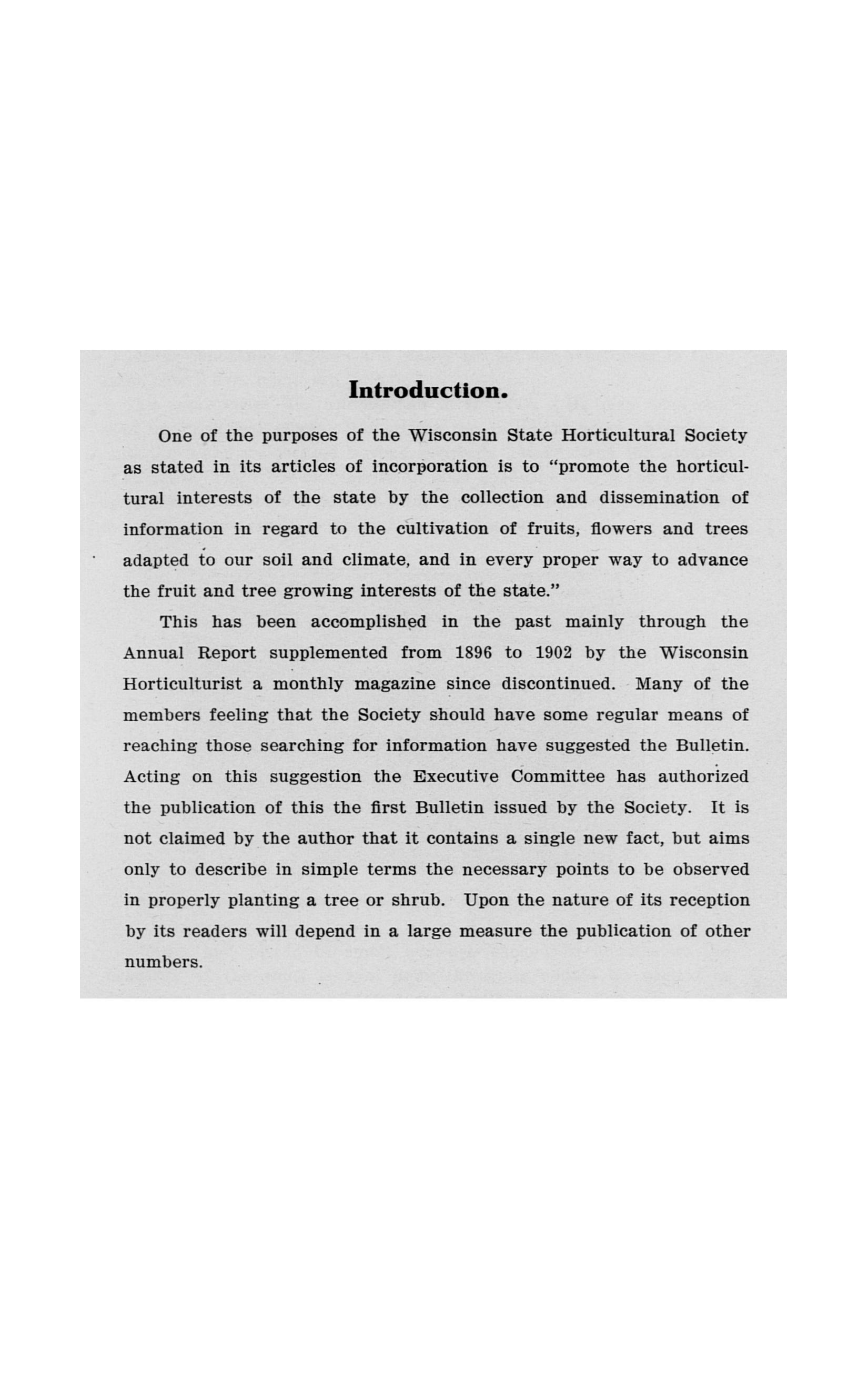 Introduction.

One of the purposes of the Wisconsin State Horticultural Society as stated in its articles of incorporation is to "promote the horticultural interests of the state by the collection and dissemination of information in regard to the cultivation of fruits, flowers and trees adapted to our soil and climate, and in every proper way to advance the fruit and tree growing interests of the state."

This has been accomplished in the past mainly through the Annual Report supplemented from 1896 to 1902 by the Wisconsin Horticulturist a monthly magazine since discontinued. Many of the members feeling that the Society should have some regular means of reaching those searching for information have suggested the Bulletin. Acting on this suggestion the Executive Committee has authorized the publication of this the first Bulletin issued by the Society. It is not claimed by the author that it contains a single new fact, but aims only to describe in simple terms the necessary points to be observed in properly planting a tree or shrub. Upon the nature of its reception by its readers will depend in a large measure the publication of other numbers.